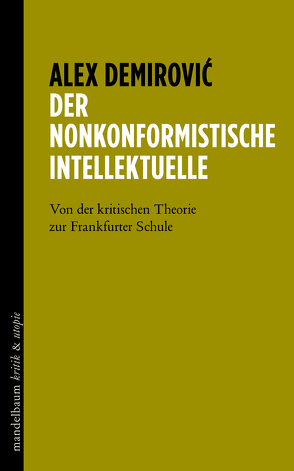 ALEX DEMIROVIĆ
DER NONKONFORMISTISCHE INTELLEKTUELLE

Von der kritischen Theorie zur Frankfurter Schule

mandelbaum kritik & utopie